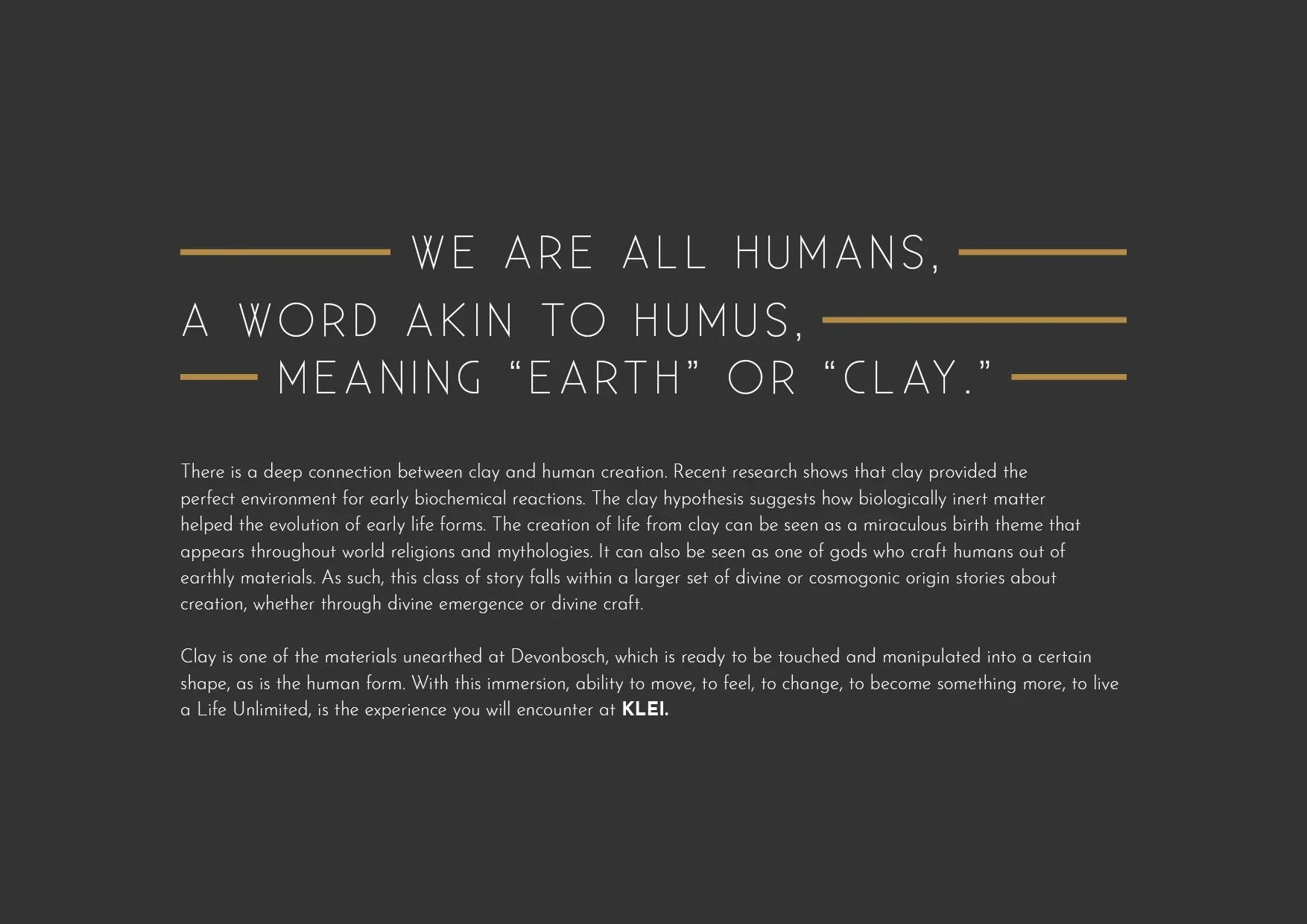 WE ARE ALL HUMANS,
A WORD AKIN TO HUMUS,
MEANING “EARTH” OR “CLAY.”

There is a deep connection between clay and human creation. Recent research shows that clay provided the perfect environment for early biochemical reactions. The clay hypothesis suggests how biologically inert matter helped the evolution of early life forms. The creation of life from clay can be seen as a miraculous birth theme that appears throughout world religions and mythologies. It can also be seen as one of gods who craft humans out of earthly materials. As such, this class of story falls within a larger set of divine or cosmogonic origin stories about creation, whether through divine emergence or divine craft.

Clay is one of the materials unearthed at Devonbosch, which is ready to be touched and manipulated into a certain shape, as is the human form. With this immersion, ability to move, to feel, to change, to become something more, to live a Life Unlimited, is the experience you will encounter at KLEI.